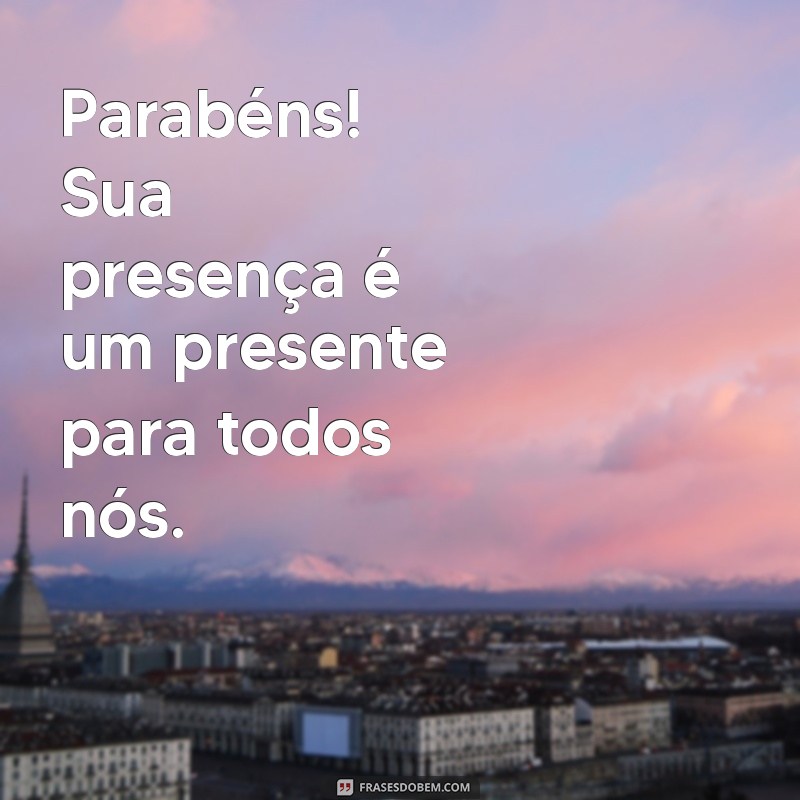 Parabéns! Sua presença é um presente para todos nós.

FRASESDOBEM.COM